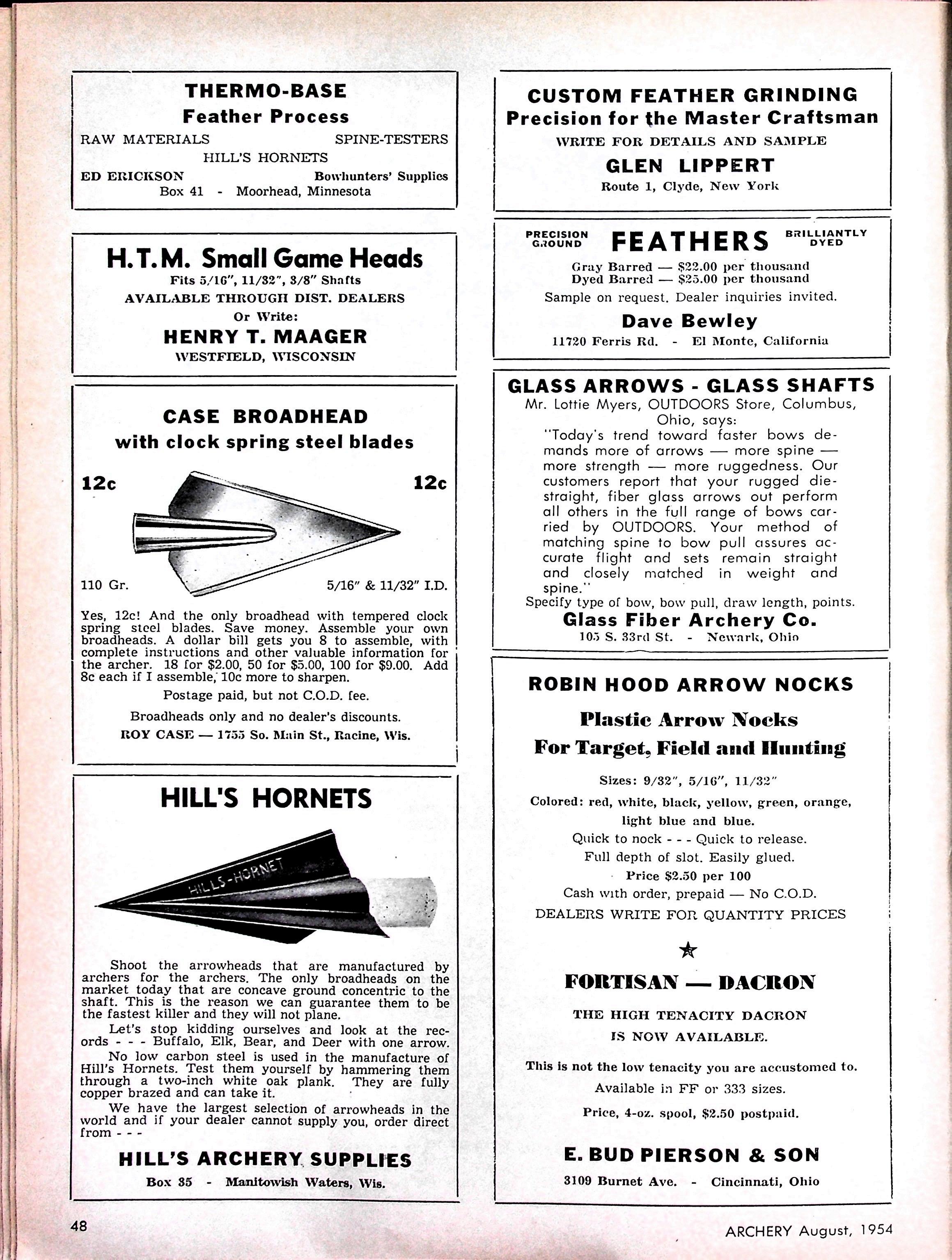 THERMO-BASE
Feather Process

RAW MATERIALS SPINE-TESTERS
HILL'S HORNETS
ED ERICKSON Bowhunters' Supplies
Box 41 - Moorhead, Minnesota

H.T.M. Small Game Heads
Fits 5/16", 11/32", 3/8" Shafts
AVAILABLE THROUGH DIST. DEALERS
Or Write:
HENRY T. MAAGER
WESTFIELD, WISCONSIN

CASE BROADHEAD
with clock spring steel blades

12c 12c

110 Gr. 5/16" & 11/32" I.D.

Yes, 12c! And the only broadhead with tempered clock spring steel blades. Save money. Assemble your own broadheads. A dollar bill gets you 8 to assemble, with complete instructions and other valuable information for the archer. 18 for $2.00, 50 for $5.00, 100 for $9.00. Add 8c each if I assemble, 10c more to sharpen.

Postage paid, but not C.O.D. fee.

Broadheads only and no dealer's discounts.

ROY CASE — 1755 So. Main St., Racine, Wis.

HILL'S HORNETS

HILLS-HORNET

Shoot the arrowheads that are manufactured by archers for the archers. The only broadheads on the market today that are concave ground concentric to the shaft. This is the reason we can guarantee them to be the fastest killer and they will not plane.

Let's stop kidding ourselves and look at the records - - - Buffalo, Elk, Bear, and Deer with one arrow.

No low carbon steel is used in the manufacture of Hill's Hornets. Test them yourself by hammering them through a two-inch white oak plank. They are fully copper brazed and can take it.

We have the largest selection of arrowheads in the world and if your dealer cannot supply you, order direct from - - -

HILL'S ARCHERY SUPPLIES
Box 35 - Manitowish Waters, Wis.

CUSTOM FEATHER GRINDING
Precision for the Master Craftsman
WRITE FOR DETAILS AND SAMPLE
GLEN LIPPERT
Route 1, Clyde, New York

PRECISION GROUND FEATHERS BRILLIANTLY DYED
Gray Barred — $22.00 per thousand
Dyed Barred — $25.00 per thousand
Sample on request. Dealer inquiries invited.
Dave Bewley
11720 Ferris Rd. - El Monte, California

GLASS ARROWS - GLASS SHAFTS
Mr. Lottie Myers, OUTDOORS Store, Columbus, Ohio, says:
"Today's trend toward faster bows demands more of arrows — more spine — more strength — more ruggedness. Our customers report that your rugged die-straight, fiber glass arrows out perform all others in the full range of bows carried by OUTDOORS. Your method of matching spine to bow pull assures accurate flight and sets remain straight and closely matched in weight and spine."
Specify type of bow, bow pull, draw length, points.
Glass Fiber Archery Co.
105 S. 33rd St. - Newark, Ohio

ROBIN HOOD ARROW NOCKS
Plastic Arrow Nocks
For Target, Field and Hunting
Sizes: 9/32", 5/16", 11/32"
Colored: red, white, black, yellow, green, orange, light blue and blue.
Quick to nock - - - Quick to release.
Full depth of slot. Easily glued.
Price $2.50 per 100
Cash with order, prepaid — No C.O.D.
DEALERS WRITE FOR QUANTITY PRICES

FORTISAN — DACRON
THE HIGH TENACITY DACRON
IS NOW AVAILABLE.
This is not the low tenacity you are accustomed to.
Available in FF or 333 sizes.
Price, 4-oz. spool, $2.50 postpaid.
E. BUD PIERSON & SON
3109 Burnet Ave. - Cincinnati, Ohio

48 ARCHERY August, 1954